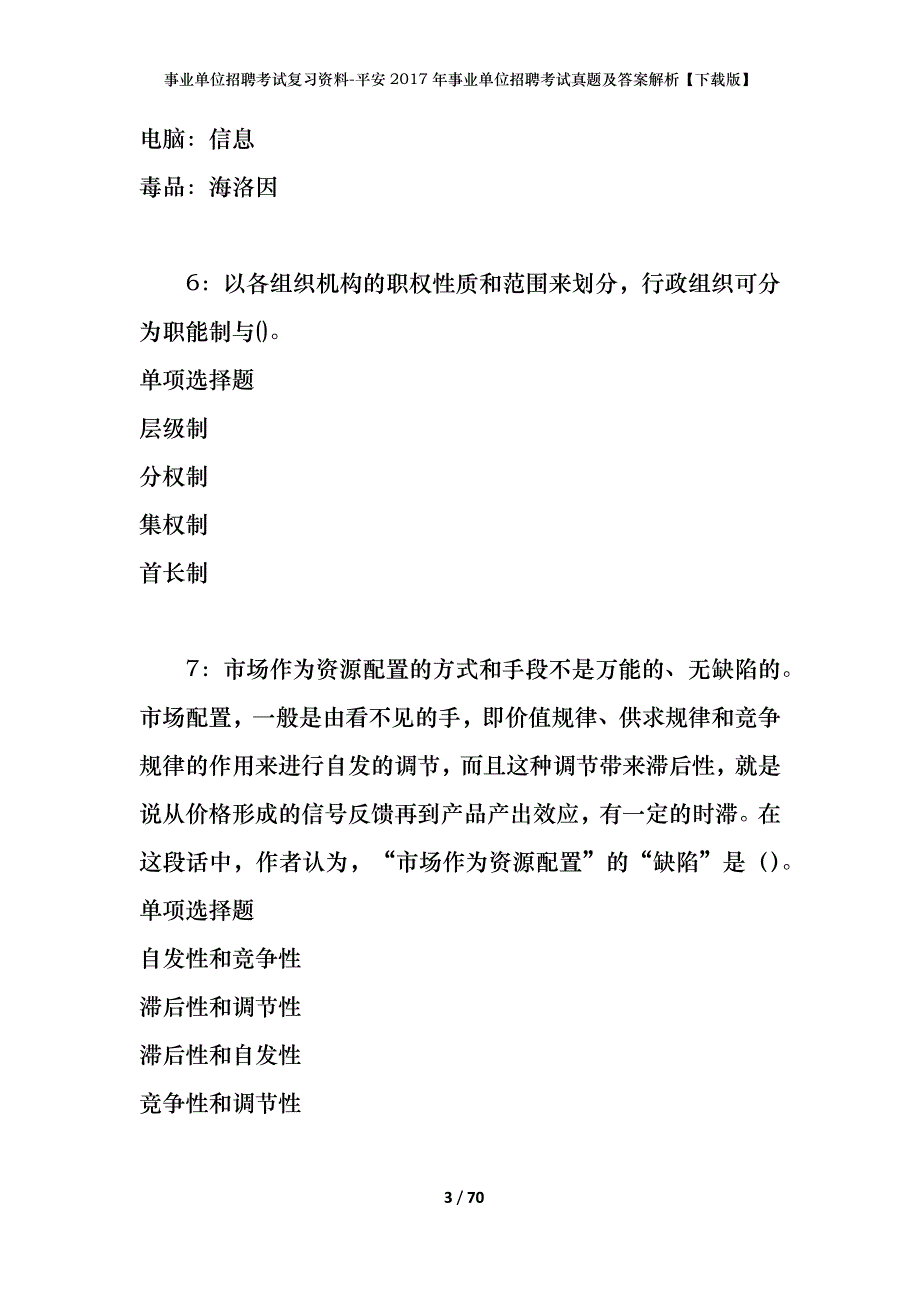 事业单位招聘考试复习资料-平安2017年事业单位招聘考试真题及答案解析【下载版】

电脑：信息

毒品：海洛因

6：以各组织机构的职权性质和范围来划分，行政组织可分为职能制与()。

单项选择题

层级制

分权制

集权制

首长制

7：市场作为资源配置的方式和手段不是万能的、无缺陷的。市场配置，一般是由看不见的手，即价值规律、供求规律和竞争规律的作用来进行自发的调节，而且这种调节带来滞后性，就是说从价格形成的信号反馈再到产品产出效应，有一定的时滞。在这段话中，作者认为，“市场作为资源配置”的“缺陷”是()。

单项选择题

自发性和竞争性

滞后性和调节性

滞后性和自发性

竞争性和调节性

3 / 70